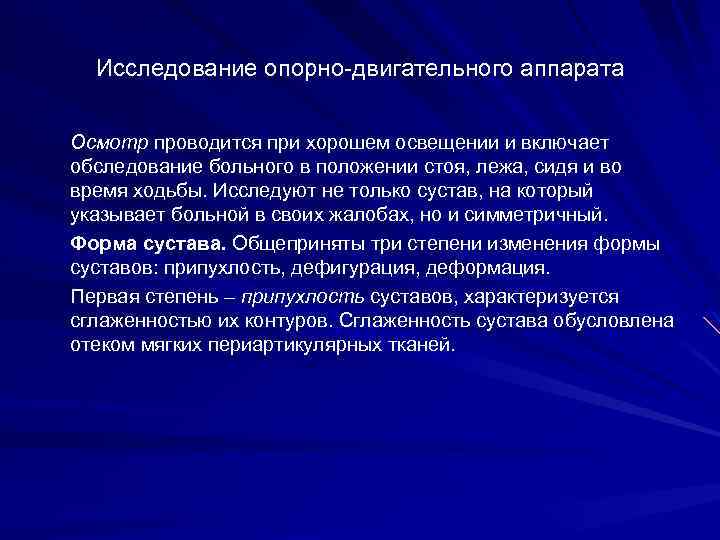 Исследование опорно-двигательного аппарата

Осмотр проводится при хорошем освещении и включает обследование больного в положении стоя, лежа, сидя и во время ходьбы. Исследуют не только сустав, на который указывает больной в своих жалобах, но и симметричный.

Форма сустава. Общеприняты три степени изменения формы суставов: припухлость, дефигурация, деформация.

Первая степень – припухлость суставов, характеризуется сглаженностью их контуров. Сглаженность сустава обусловлена отеком мягких периартикулярных тканей.